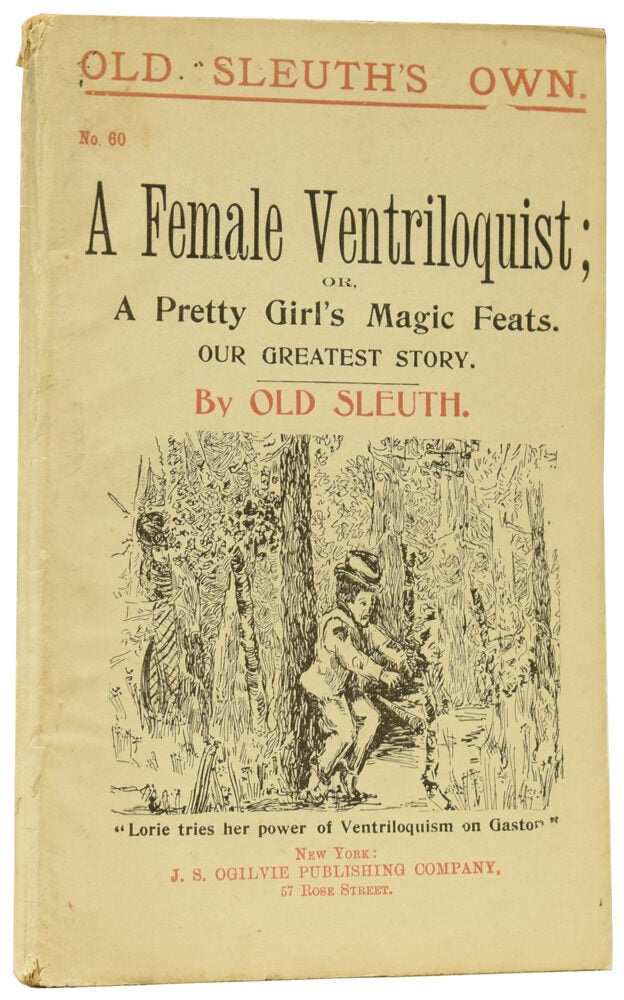 OLD SLEUTH'S OWN.

No. 60

A Female Ventriloquist;

OR,

A Pretty Girl's Magic Feats.

OUR GREATEST STORY.

By OLD SLEUTH.

"Lorie tries her power of Ventriloquism on Gaston"

NEW YORK:
J. S. OGILVIE PUBLISHING COMPANY,
57 ROSE STREET.